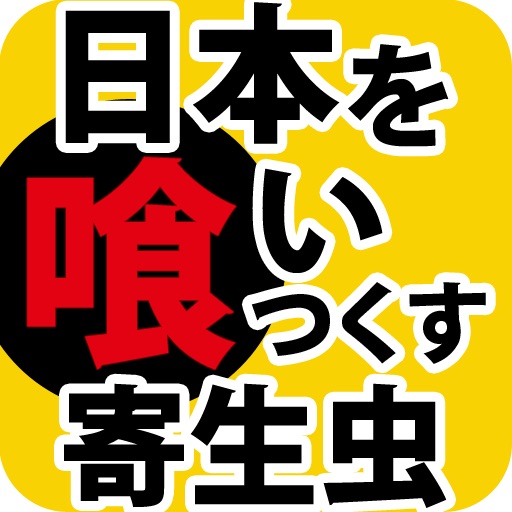 日本を喰いつくす寄生虫